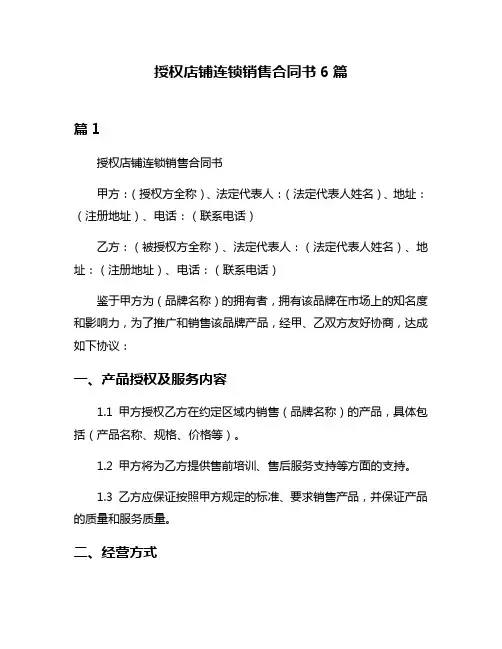 授权店铺连锁销售合同书 6 篇

篇 1

授权店铺连锁销售合同书

甲方：（授权方全称）、法定代表人：（法定代表人姓名）、地址：（注册地址）、电话：（联系电话）

乙方：（被授权方全称）、法定代表人：（法定代表人姓名）、地址：（注册地址）、电话：（联系电话）

鉴于甲方为（品牌名称）的拥有者，拥有该品牌在市场上的知名度和影响力，为了推广和销售该品牌产品，经甲、乙双方友好协商，达成如下协议：

一、产品授权及服务内容

1.1 甲方授权乙方在约定区域内销售（品牌名称）的产品，具体包括（产品名称、规格、价格等）。

1.2 甲方将为乙方提供售前培训、售后服务支持等方面的支持。

1.3 乙方应保证按照甲方规定的标准、要求销售产品，并保证产品的质量和服务质量。

二、经营方式